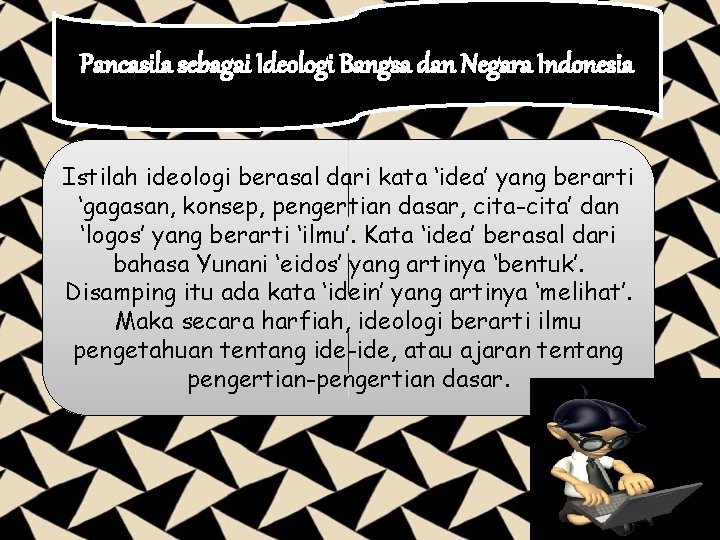 Pancasila sebagai Ideologi Bangsa dan Negara Indonesia

Istilah ideologi berasal dari kata ‘idea’ yang berarti ‘gagasan, konsep, pengertian dasar, cita-cita’ dan ‘logos’ yang berarti ‘ilmu’. Kata ‘idea’ berasal dari bahasa Yunani ‘eidos’ yang artinya ‘bentuk’. Disamping itu ada kata ‘idein’ yang artinya ‘melihat’. Maka secara harfiah, ideologi berarti ilmu pengetahuan tentang ide-ide, atau ajaran tentang pengertian-pengertian dasar.